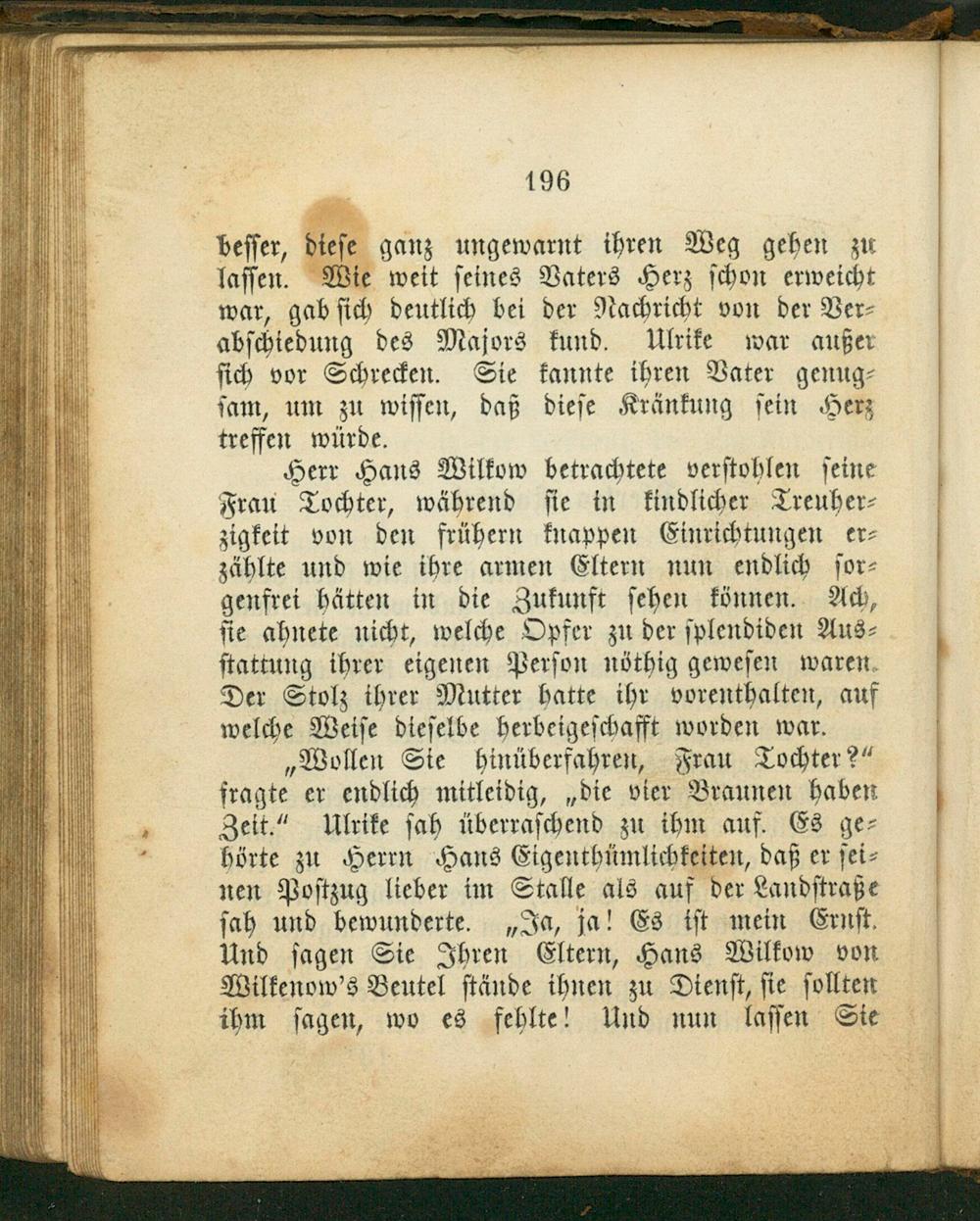 196

besser, diese ganz ungewarnt ihren Weg gehen zu lassen. Wie weit seines Vaters Herz schon erweicht war, gab sich deutlich bei der Nachricht von der Verabschiedung des Majors kund. Ulrike war außer sich vor Schrecken. Sie kannte ihren Vater genugsam, um zu wissen, daß diese Kränkung sein Herz treffen würde.

Herr Hans Wilkow betrachtete verstohlen seine Frau Tochter, während sie in kindlicher Treuherzigkeit von den frühern knappen Einrichtungen erzählte und wie ihre armen Eltern nun endlich sorgenfrei hätten in die Zukunft sehen können. Ach, sie ahnete nicht, welche Opfer zu der splendiden Ausstattung ihrer eigenen Person nöthig gewesen waren. Der Stolz ihrer Mutter hatte ihr vorenthalten, auf welche Weise dieselbe herbeigeschafft worden war.

„Wollen Sie hinüberfahren, Frau Tochter?“ fragte er endlich mitleidig, „die vier Braunen haben Zeit.“ Ulrike sah überraschend zu ihm auf. Es gehörte zu Herrn Hans Eigenthümlichkeiten, daß er seinen Postzug lieber im Stalle als auf der Landstraße sah und bewunderte. „Ja, ja! Es ist mein Ernst. Und sagen Sie Ihren Eltern, Hans Wilkow von Wilkenow's Beutel stände ihnen zu Dienst, sie sollten ihm sagen, wo es fehlte! Und nun lassen Sie